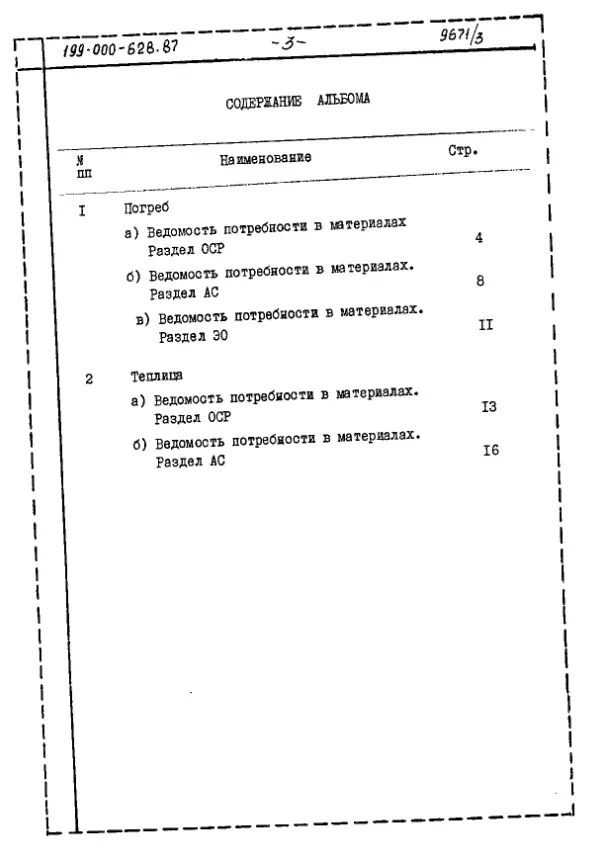 199-000-628.87 -3- 9671/3

СОДЕРЖАНИЕ АЛЬБОМА

| № пп | Наименование | Стр. |
|---|---|---|
| I | Погреб | |
| | а) Ведомость потребности в материалах Раздел ОСР | 4 |
| | б) Ведомость потребности в материалах. Раздел АС | 8 |
| | в) Ведомость потребности в материалах. Раздел ЭО | II |
| 2 | Теплица | |
| | а) Ведомость потребности в материалах. Раздел ОСР | I3 |
| | б) Ведомость потребности в материалах. Раздел АС | I6 |